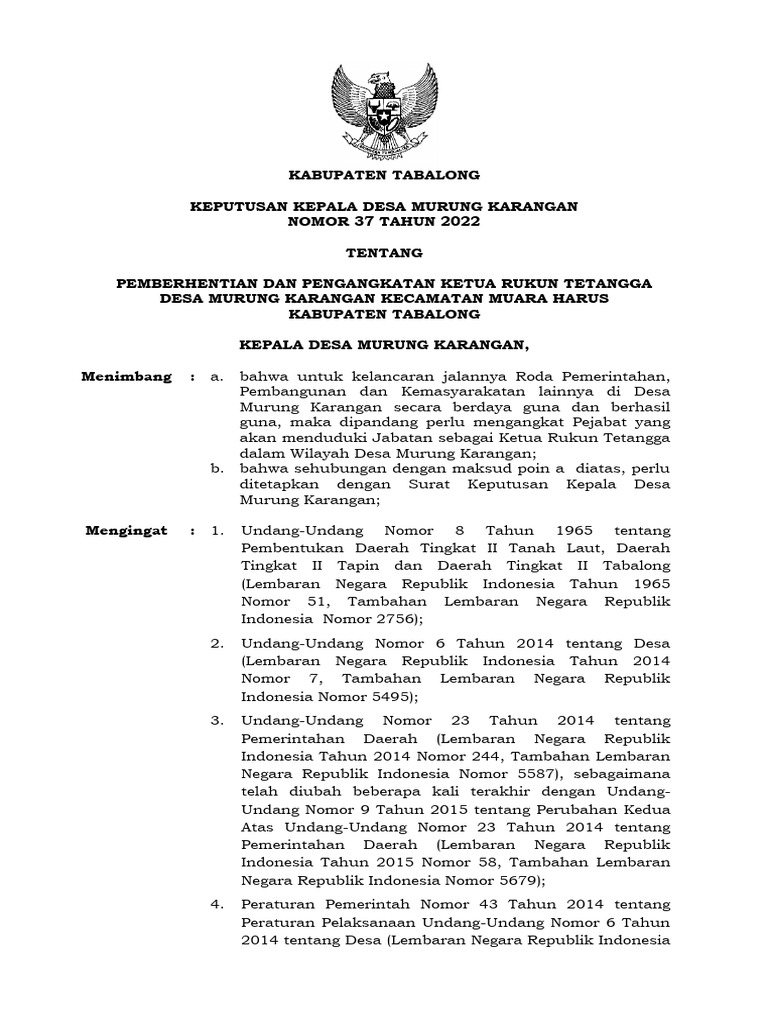 KABUPATEN TABALONG

KEPUTUSAN KEPALA DESA MURUNG KARANGAN
NOMOR 37 TAHUN 2022

TENTANG

PEMBERHENTIAN DAN PENGANGKATAN KETUA RUKUN TETANGGA
DESA MURUNG KARANGAN KECAMATAN MUARA HARUS
KABUPATEN TABALONG

KEPALA DESA MURUNG KARANGAN,

Menimbang : a. bahwa untuk kelancaran jalannya Roda Pemerintahan, Pembangunan dan Kemasyarakatan lainnya di Desa Murung Karangan secara berdaya guna dan berhasil guna, maka dipandang perlu mengangkat Pejabat yang akan menduduki Jabatan sebagai Ketua Rukun Tetangga dalam Wilayah Desa Murung Karangan;

b. bahwa sehubungan dengan maksud poin a diatas, perlu ditetapkan dengan Surat Keputusan Kepala Desa Murung Karangan;

Mengingat : 1. Undang-Undang Nomor 8 Tahun 1965 tentang Pembentukan Daerah Tingkat II Tanah Laut, Daerah Tingkat II Tapin dan Daerah Tingkat II Tabalong (Lembaran Negara Republik Indonesia Tahun 1965 Nomor 51, Tambahan Lembaran Negara Republik Indonesia Nomor 2756);

2. Undang-Undang Nomor 6 Tahun 2014 tentang Desa (Lembaran Negara Republik Indonesia Tahun 2014 Nomor 7, Tambahan Lembaran Negara Republik Indonesia Nomor 5495);

3. Undang-Undang Nomor 23 Tahun 2014 tentang Pemerintahan Daerah (Lembaran Negara Republik Indonesia Tahun 2014 Nomor 244, Tambahan Lembaran Negara Republik Indonesia Nomor 5587), sebagaimana telah diubah beberapa kali terakhir dengan Undang-Undang Nomor 9 Tahun 2015 tentang Perubahan Kedua Atas Undang-Undang Nomor 23 Tahun 2014 tentang Pemerintahan Daerah (Lembaran Negara Republik Indonesia Tahun 2015 Nomor 58, Tambahan Lembaran Negara Republik Indonesia Nomor 5679);

4. Peraturan Pemerintah Nomor 43 Tahun 2014 tentang Peraturan Pelaksanaan Undang-Undang Nomor 6 Tahun 2014 tentang Desa (Lembaran Negara Republik Indonesia